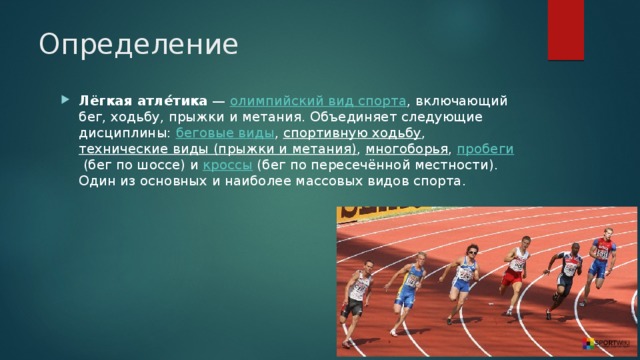 Определение

Лёгкая атле́тика — олимпийский вид спорта, включающий бег, ходьбу, прыжки и метания. Объединяет следующие дисциплины: беговые виды, спортивную ходьбу, технические виды (прыжки и метания), многоборья, пробеги (бег по шоссе) и кроссы (бег по пересечённой местности). Один из основных и наиболее массовых видов спорта.

SPORTWIKI